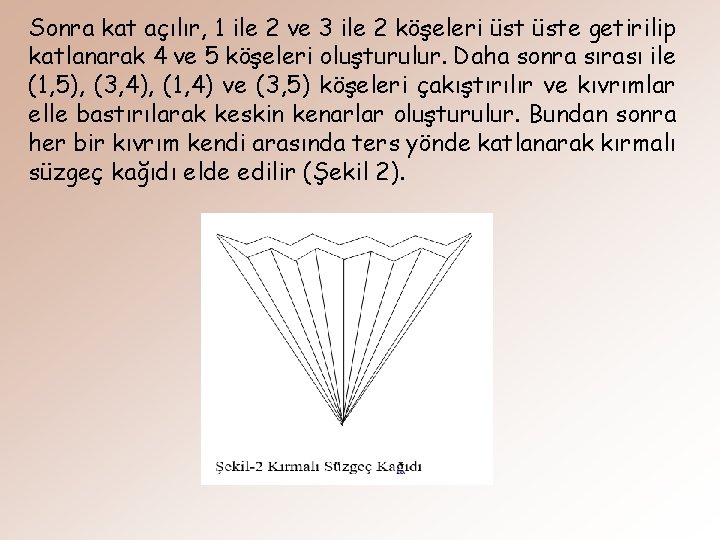 Sonra kat açılır, 1 ile 2 ve 3 ile 2 köşeleri üst üste getirilip katlanarak 4 ve 5 köşeleri oluşturulur. Daha sonra sırası ile (1,5), (3,4), (1,4) ve (3,5) köşeleri çakıştırılır ve kıvrımlar elle bastırılarak keskin kenarlar oluşturulur. Bundan sonra her bir kıvrım kendi arasında ters yönde katlanarak kırmalı süzgeç kağıdı elde edilir (Şekil 2).

Şekil-2 Kırmalı Süzgeç Kağıdı